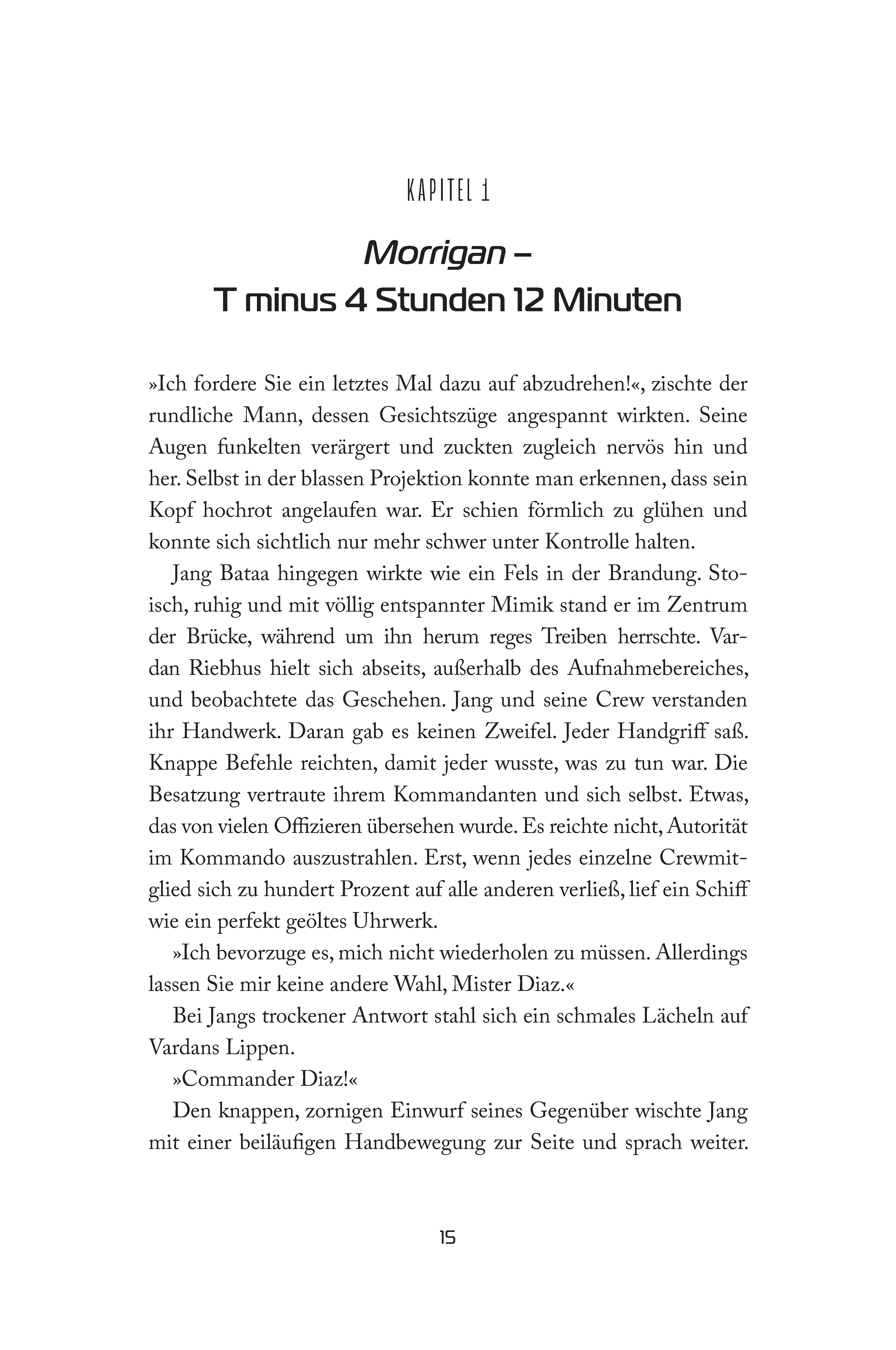 KAPITEL 1

Morrigan –
T minus 4 Stunden 12 Minuten

»Ich fordere Sie ein letztes Mal dazu auf abzudrehen!«, zischte der rundliche Mann, dessen Gesichtszüge angespannt wirkten. Seine Augen funkelten verärgert und zuckten zugleich nervös hin und her. Selbst in der blassen Projektion konnte man erkennen, dass sein Kopf hochrot angelaufen war. Er schien förmlich zu glühen und konnte sich sichtlich nur mehr schwer unter Kontrolle halten.

Jang Bataa hingegen wirkte wie ein Fels in der Brandung. Stoisch, ruhig und mit völlig entspannter Mimik stand er im Zentrum der Brücke, während um ihn herum reges Treiben herrschte. Vardan Riebhus hielt sich abseits, außerhalb des Aufnahmebereiches, und beobachtete das Geschehen. Jang und seine Crew verstanden ihr Handwerk. Daran gab es keinen Zweifel. Jeder Handgriff saß. Knappe Befehle reichten, damit jeder wusste, was zu tun war. Die Besatzung vertraute ihrem Kommandanten und sich selbst. Etwas, das von vielen Offizieren übersehen wurde. Es reichte nicht, Autorität im Kommando auszustrahlen. Erst, wenn jedes einzelne Crewmitglied sich zu hundert Prozent auf alle anderen verließ, lief ein Schiff wie ein perfekt geöltes Uhrwerk.

»Ich bevorzuge es, mich nicht wiederholen zu müssen. Allerdings lassen Sie mir keine andere Wahl, Mister Diaz.«

Bei Jangs trockener Antwort stahl sich ein schmales Lächeln auf Vardans Lippen.

»Commander Diaz!«

Den knappen, zornigen Einwurf seines Gegenüber wischte Jang mit einer beiläufigen Handbewegung zur Seite und sprach weiter.

15